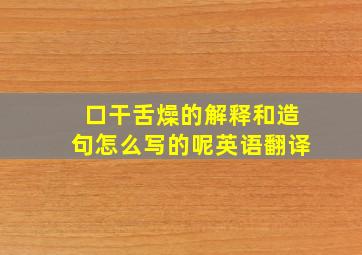 口干舌燥的解释和造句怎么写的呢英语翻译